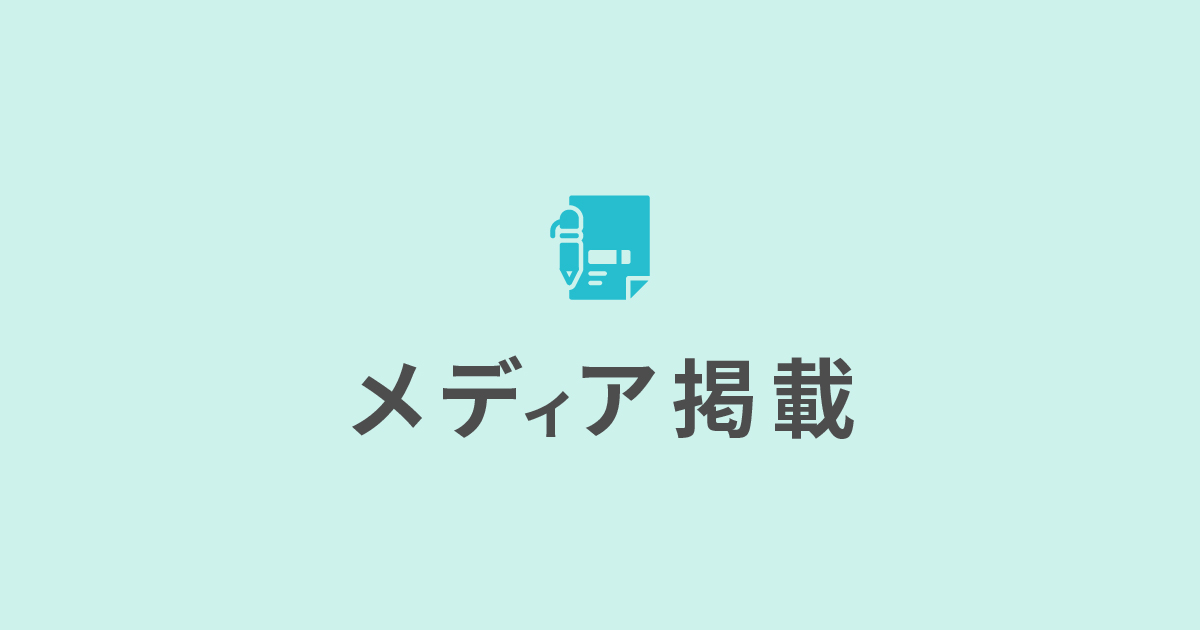 メディア掲載